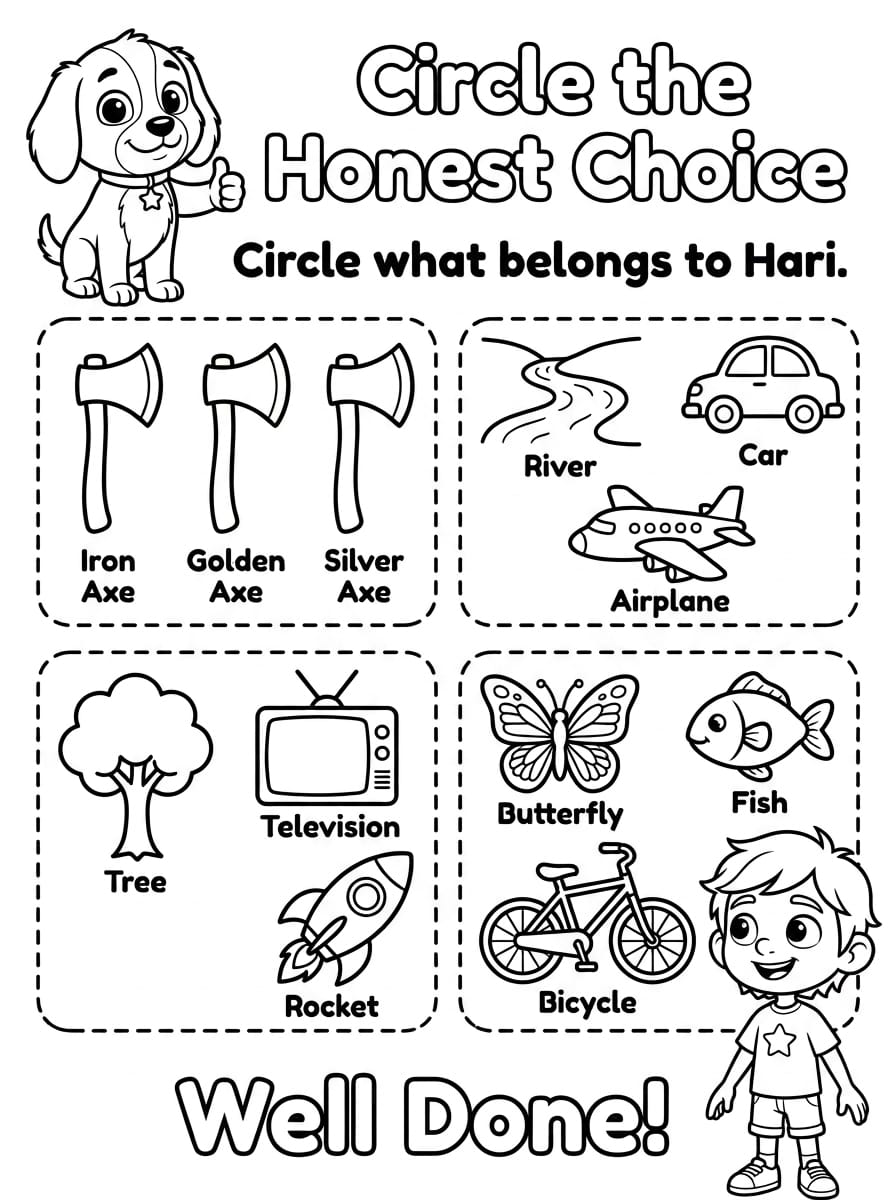 Circle the Honest Choice

Circle what belongs to Hari.

Iron Axe

Golden Axe

Silver Axe

River

Car

Airplane

Tree

Television

Rocket

Butterfly

Fish

Bicycle

Well Done!